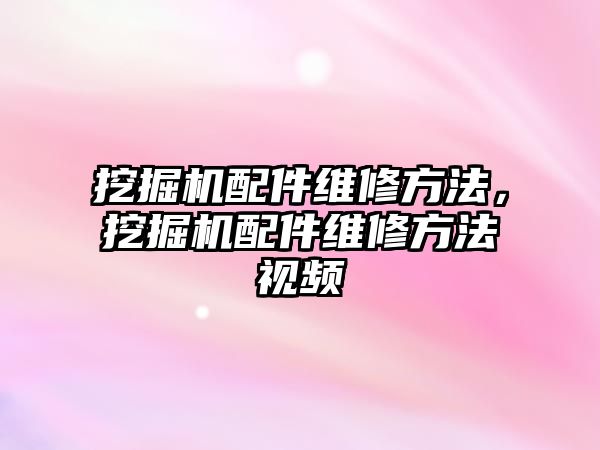 挖掘机配件维修方法，挖掘机配件维修方法视频